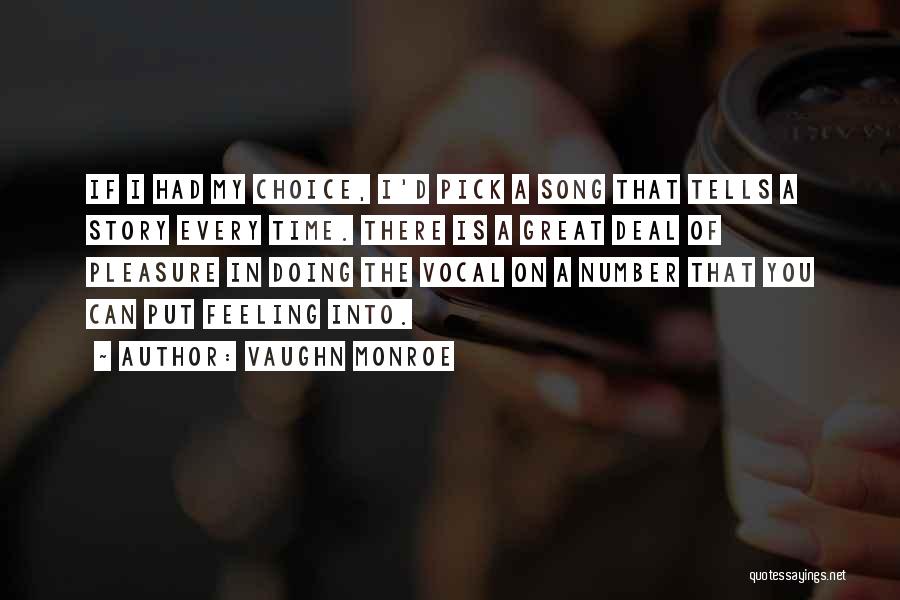 IF I HAD MY CHOICE, I'D PICK A SONG THAT TELLS A STORY EVERY TIME. THERE IS A GREAT DEAL OF PLEASURE IN DOING THE VOCAL ON A NUMBER THAT YOU CAN PUT FEELING INTO.

~ AUTHOR: VAUGHN MONROE

quotessayings.net